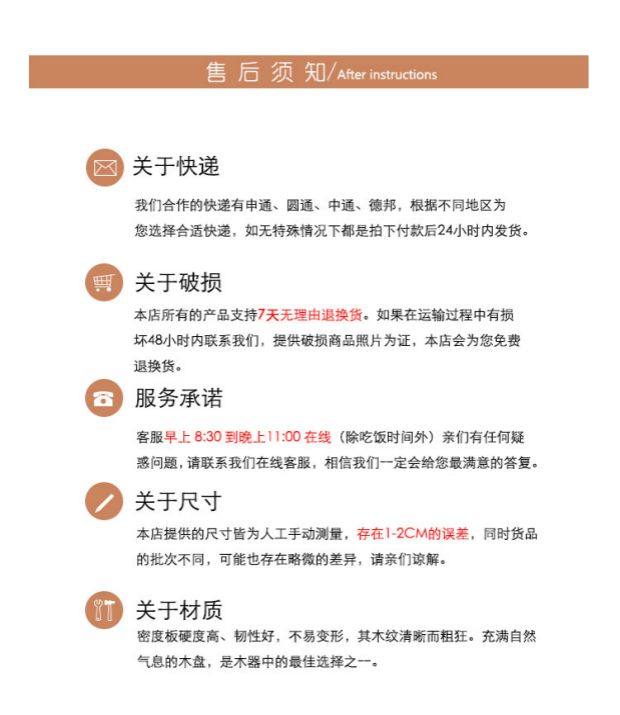 售后须知/After instructions

关于快递

我们合作的快递有申通、圆通、中通、德邦，根据不同地区为您选择合适快递，如无特殊情况下都是拍下付款后24小时内发货。

关于破损

本店所有的产品支持7天无理由退换货。如果在运输过程中有损坏48小时内联系我们，提供破损商品照片为证，本店会为您免费退换货。

服务承诺

客服早上 8:30 到晚上11:00 在线（除吃饭时间外）亲们有任何疑惑问题，请联系我们在线客服，相信我们一定会给您最满意的答复。

关于尺寸

本店提供的尺寸皆为人工手动测量，存在1-2CM的误差，同时货品的批次不同，可能也存在略微的差异，请亲们谅解。

关于材质

密度板硬度高、韧性好，不易变形，其木纹清晰而粗狂。充满自然气息的木盘，是木器中的最佳选择之一。